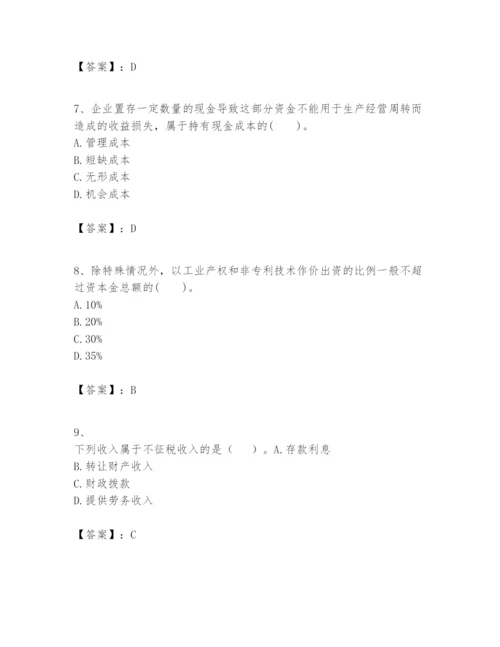 【答案】：D

7、企业置存一定数量的现金导致这部分资金不能用于生产经营周转而造成的收益损失，属于持有现金成本的(　　)。
A. 管理成本
B. 短缺成本
C. 无形成本
D. 机会成本

【答案】：D

8、除特殊情况外，以工业产权和非专利技术作价出资的比例一般不超过资本金总额的(　　)。
A. 10%
B. 20%
C. 30%
D. 35%

【答案】：B

9、
下列收入属于不征税收入的是（　　）。A. 存款利息
B. 转让财产收入
C. 财政拨款
D. 提供劳务收入

【答案】：C